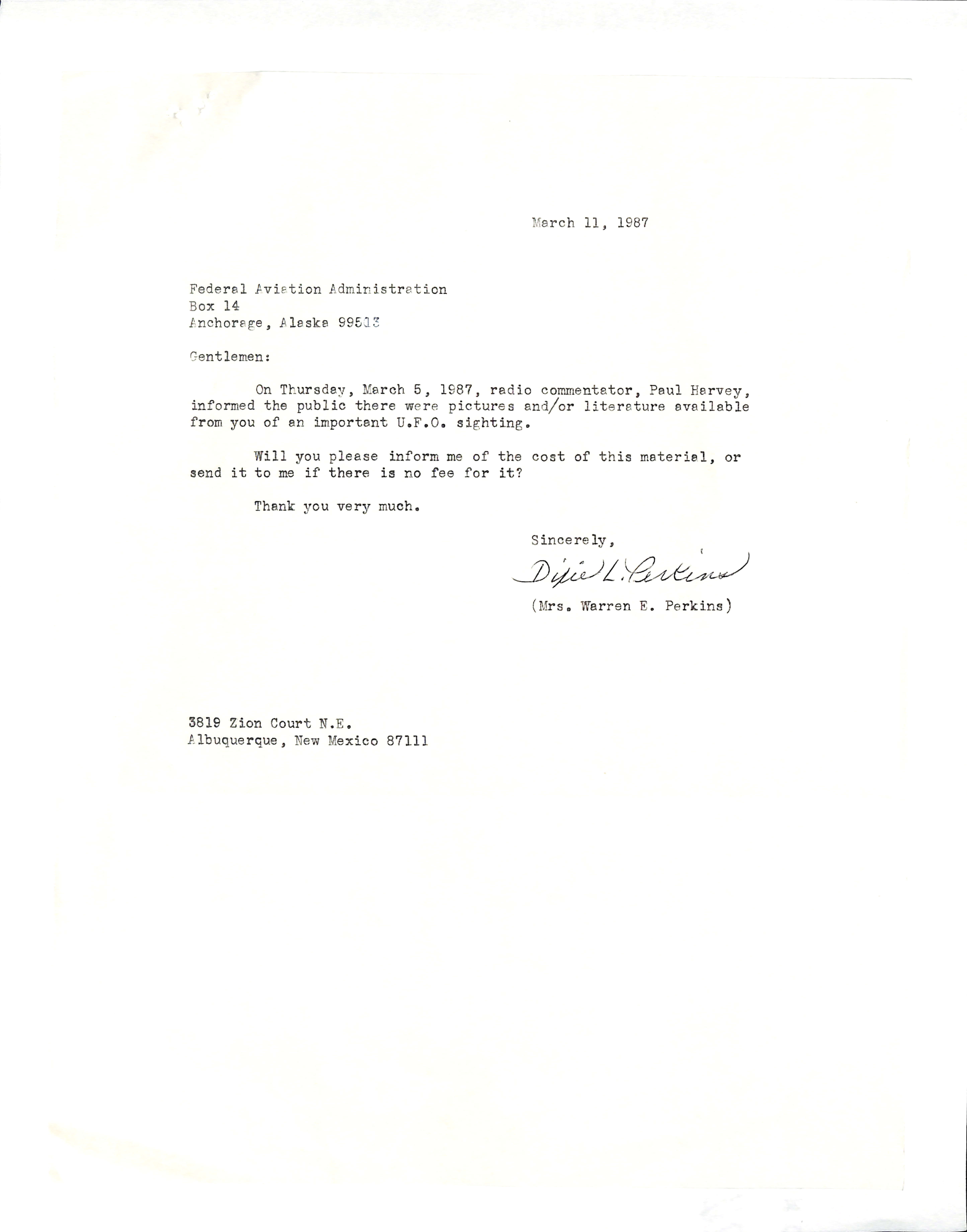 March 11, 1987

Federal Aviation Administration
Box 14
Anchorage, Alaska 99513

Gentlemen:

On Thursday, March 5, 1987, radio commentator, Paul Harvey, informed the public there were pictures and/or literature available from you of an important U.F.O. sighting.

Will you please inform me of the cost of this material, or send it to me if there is no fee for it?

Thank you very much.

Sincerely,

Dixie L. Perkins

(Mrs. Warren E. Perkins)

3819 Zion Court N.E.
Albuquerque, New Mexico 87111